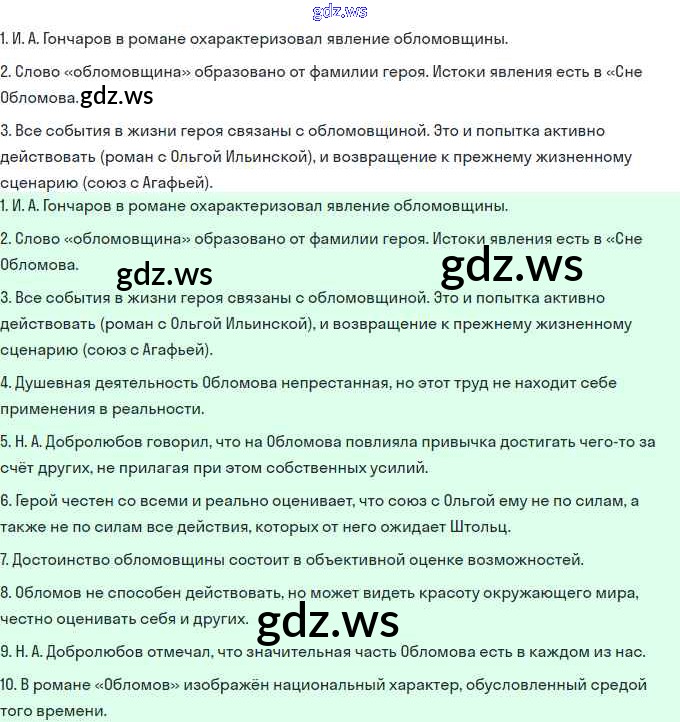 gdz.ws

1. И. А. Гончаров в романе охарактеризовал явление обломовщины.

2. Слово «обломовщина» образовано от фамилии героя. Истоки явления есть в «Сне Обломова. gdz.ws

3. Все события в жизни героя связаны с обломовщиной. Это и попытка активно действовать (роман с Ольгой Ильинской), и возвращение к прежнему жизненному сценарию (союз с Агафьей).

1. И. А. Гончаров в романе охарактеризовал явление обломовщины.

2. Слово «обломовщина» образовано от фамилии героя. Истоки явления есть в «Сне Обломова.

gdz.ws

gdz.ws

3. Все события в жизни героя связаны с обломовщиной. Это и попытка активно действовать (роман с Ольгой Ильинской), и возвращение к прежнему жизненному сценарию (союз с Агафьей).

4. Душевная деятельность Обломова непрестанная, но этот труд не находит себе применения в реальности.

5. Н. А. Добролюбов говорил, что на Обломова повлияла привычка достигать чего-то за счёт других, не прилагая при этом собственных усилий.

6. Герой честен со всеми и реально оценивает, что союз с Ольгой ему не по силам, а также не по силам все действия, которых от него ожидает Штольц.

7. Достоинство обломовщины состоит в объективной оценке возможностей.

8. Обломов не способен действовать, но может видеть красоту окружающего мира, честно оценивать себя и других.

gdz.ws

9. Н. А. Добролюбов отмечал, что значительная часть Обломова есть в каждом из нас.

10. В романе «Обломов» изображён национальный характер, обусловленный средой того времени.